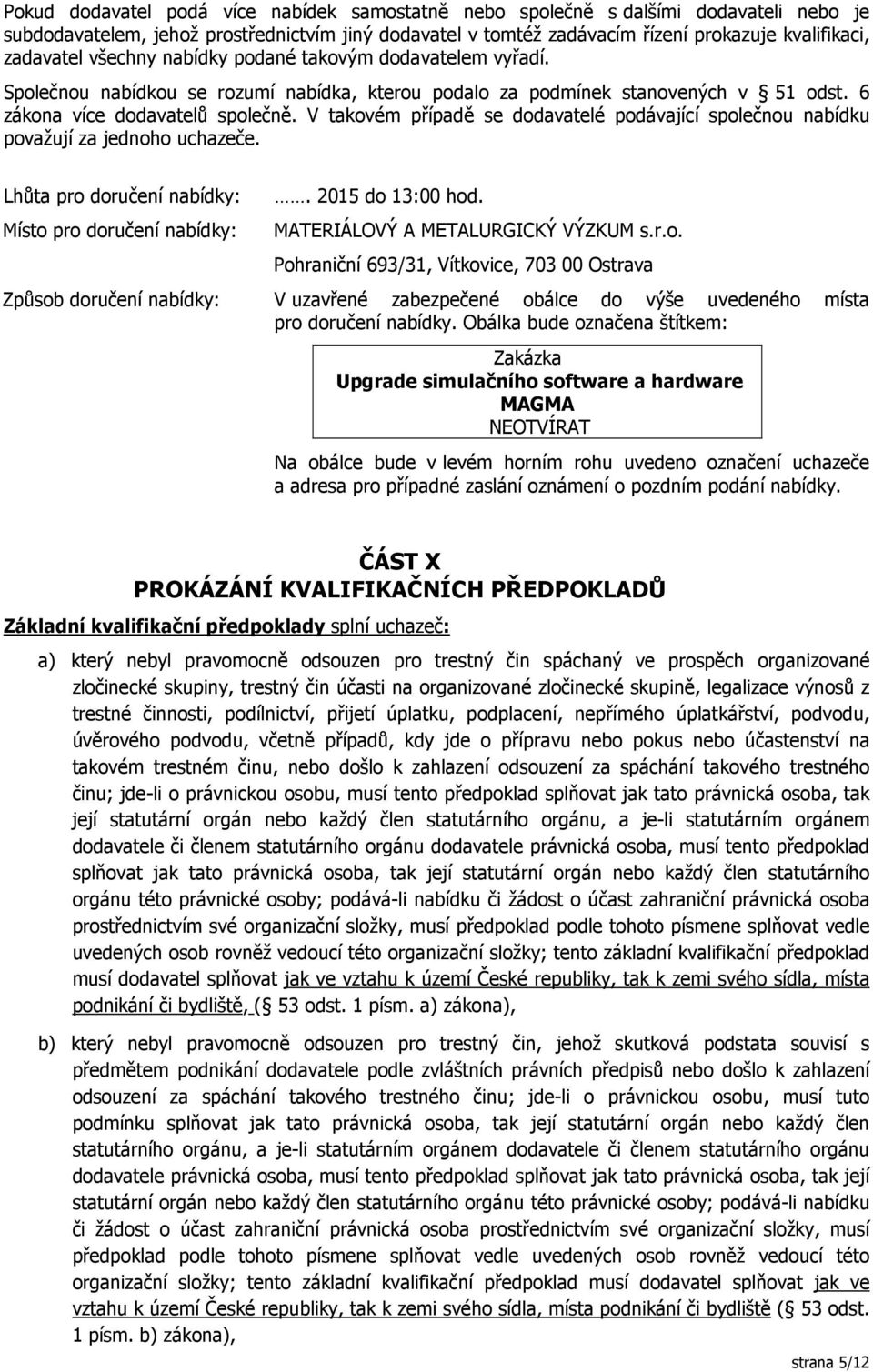 Pokud dodavatel podá více nabídek samostatně nebo společně s dalšími dodavateli nebo je subdodavatelem, jehož prostřednictvím jiný dodavatel v tomtéž zadávacím řízení prokazuje kvalifikaci, zadavatel všechny nabídky podané takovým dodavatelem vyřadí.

Společnou nabídkou se rozumí nabídka, kterou podalo za podmínek stanovených v 51 odst. 6 zákona více dodavatelů společně. V takovém případě se dodavatelé podávající společnou nabídku považují za jednoho uchazeče.

Lhůta pro doručení nabídky: ……. 2015 do 13:00 hod.

Místo pro doručení nabídky: MATERIÁLOVÝ A METALURGICKÝ VÝZKUM s.r.o.

Pohraniční 693/31, Vítkovice, 703 00 Ostrava

Způsob doručení nabídky: V uzavřené zabezpečené obálce do výše uvedeného místa pro doručení nabídky. Obálka bude označena štítkem:

Zakázka
Upgrade simulačního software a hardware
MAGMA
NEOTVÍRAT

Na obálce bude v levém horním rohu uvedeno označení uchazeče a adresa pro případné zaslání oznámení o pozdním podání nabídky.

ČÁST X
PROKÁZÁNÍ KVALIFIKAČNÍCH PŘEDPOKLADŮ

Základní kvalifikační předpoklady splní uchazeč:

a) který nebyl pravomocně odsouzen pro trestný čin spáchaný ve prospěch organizované zločinecké skupiny, trestný čin účasti na organizované zločinecké skupině, legalizace výnosů z trestné činnosti, podílnictví, přijetí úplatku, podplacení, nepřímého úplatkářství, podvodu, úvěrového podvodu, včetně případů, kdy jde o přípravu nebo pokus nebo účastenství na takovém trestném činu, nebo došlo k zahlazení odsouzení za spáchání takového trestného činu; jde-li o právnickou osobu, musí tento předpoklad splňovat jak tato právnická osoba, tak její statutární orgán nebo každý člen statutárního orgánu, a je-li statutárním orgánem dodavatele či členem statutárního orgánu dodavatele právnická osoba, musí tento předpoklad splňovat jak tato právnická osoba, tak její statutární orgán nebo každý člen statutárního orgánu této právnické osoby; podává-li nabídku či žádost o účast zahraniční právnická osoba prostřednictvím své organizační složky, musí předpoklad podle tohoto písmene splňovat vedle uvedených osob rovněž vedoucí této organizační složky; tento základní kvalifikační předpoklad musí dodavatel splňovat jak ve vztahu k území České republiky, tak k zemi svého sídla, místa podnikání či bydliště, ( 53 odst. 1 písm. a) zákona),

b) který nebyl pravomocně odsouzen pro trestný čin, jehož skutková podstata souvisí s předmětem podnikání dodavatele podle zvláštních právních předpisů nebo došlo k zahlazení odsouzení za spáchání takového trestného činu; jde-li o právnickou osobu, musí tuto podmínku splňovat jak tato právnická osoba, tak její statutární orgán nebo každý člen statutárního orgánu, a je-li statutárním orgánem dodavatele či členem statutárního orgánu dodavatele právnická osoba, musí tento předpoklad splňovat jak tato právnická osoba, tak její statutární orgán nebo každý člen statutárního orgánu této právnické osoby; podává-li nabídku či žádost o účast zahraniční právnická osoba prostřednictvím své organizační složky, musí předpoklad podle tohoto písmene splňovat vedle uvedených osob rovněž vedoucí této organizační složky; tento základní kvalifikační předpoklad musí dodavatel splňovat jak ve vztahu k území České republiky, tak k zemi svého sídla, místa podnikání či bydliště ( 53 odst. 1 písm. b) zákona),

strana 5/12